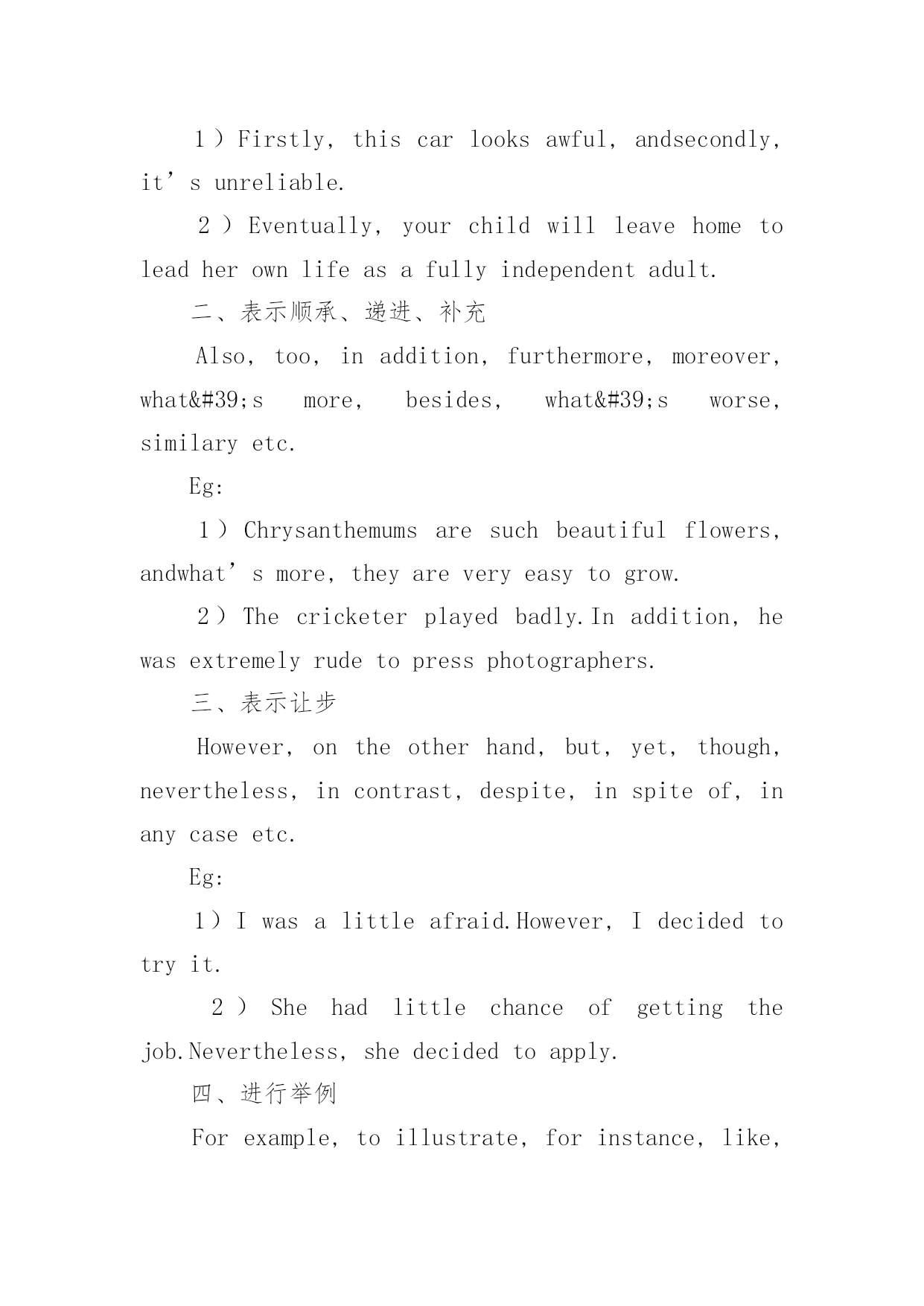 1）Firstly, this car looks awful, andsecondly, it’s unreliable.

2）Eventually, your child will leave home to lead her own life as a fully independent adult.

二、表示顺承、递进、补充

Also, too, in addition, furthermore, moreover, what&#39;s more, besides, what&#39;s worse, similary etc.

Eg:

1）Chrysanthemums are such beautiful flowers, andwhat’s more, they are very easy to grow.

2）The cricketer played badly.In addition, he was extremely rude to press photographers.

三、表示让步

However, on the other hand, but, yet, though, nevertheless, in contrast, despite, in spite of, in any case etc.

Eg:

1）I was a little afraid.However, I decided to try it.

2）She had little chance of getting the job.Nevertheless, she decided to apply.

四、进行举例

For example, to illustrate, for instance, like,